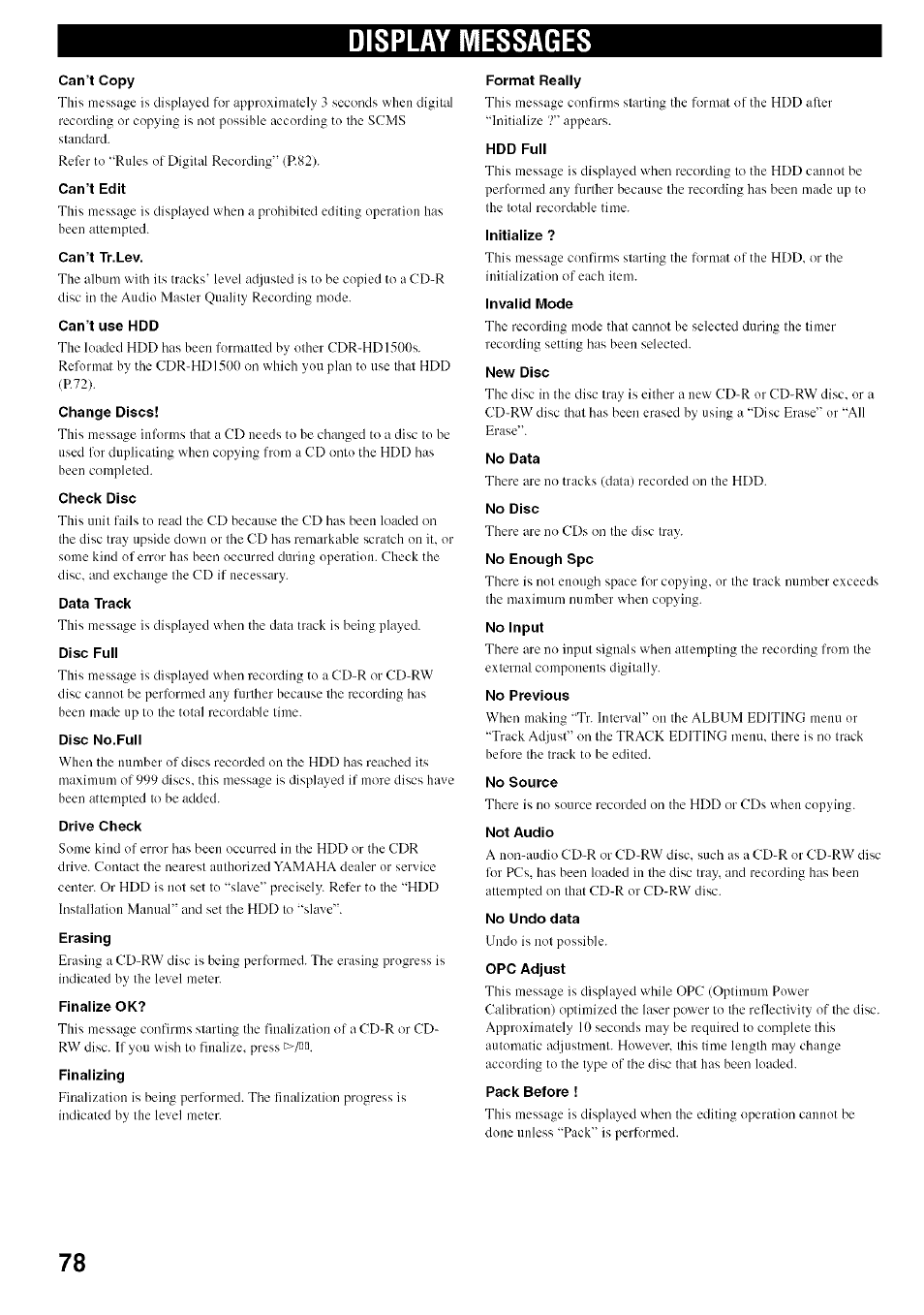 DISPLAY MESSAGES

Can't Copy

This message is displayed for approximately 3 seconds when digital recording or copying is not possible according to the SCMS standard.

Refer to "Rules of Digital Recording" (P.82).

Can't Edit

This message is displayed when a prohibited editing operation has been attempted.

Can't Tr.Lev.

The album with its tracks' level adjusted is to be copied to a CD-R disc in the Audio Master Quality Recording mode.

Can't use HDD

The loaded HDD has been formatted by other CDR-HD1500s. Reformat by the CDR-HD1500 on which you plan to use that HDD (P.72).

Change Discs!

This message informs that a CD needs to be changed to a disc to be used for duplicating when copying from a CD onto the HDD has been completed.

Check Disc

This unit fails to read the CD because the CD has been loaded on the disc tray upside down or the CD has remarkable scratch on it, or some kind of error has been occurred during operation. Check the disc, and exchange the CD if necessary.

Data Track

This message is displayed when the data track is being played.

Disc Full

This message is displayed when recording to a CD-R or CD-RW disc cannot be performed any further because the recording has been made up to the total recordable time.

Disc No.Full

When the number of discs recorded on the HDD has reached its maximum of 999 discs, this message is displayed if more discs have been attempted to be added.

Drive Check

Some kind of error has been occurred in the HDD or the CDR drive. Contact the nearest authorized YAMAHA dealer or service center. Or HDD is not set to "slave" precisely. Refer to the "HDD Installation Manual" and set the HDD to "slave".

Erasing

Erasing a CD-RW disc is being performed. The erasing progress is indicated by the level meter.

Finalize OK?

This message confirms starting the finalization of a CD-R or CD-RW disc. If you wish to finalize, press ▷/▯▯.

Finalizing

Finalization is being performed. The finalization progress is indicated by the level meter.

Format Really

This message confirms starting the format of the HDD after "Initialize ?" appears.

HDD Full

This message is displayed when recording to the HDD cannot be performed any further because the recording has been made up to the total recordable time.

Initialize ?

This message confirms starting the format of the HDD, or the initialization of each item.

Invalid Mode

The recording mode that cannot be selected during the timer recording setting has been selected.

New Disc

The disc in the disc tray is either a new CD-R or CD-RW disc, or a CD-RW disc that has been erased by using a "Disc Erase" or "All Erase".

No Data

There are no tracks (data) recorded on the HDD.

No Disc

There are no CDs on the disc tray.

No Enough Spc

There is not enough space for copying, or the track number exceeds the maximum number when copying.

No Input

There are no input signals when attempting the recording from the external components digitally.

No Previous

When making "Tr. Interval" on the ALBUM EDITING menu or "Track Adjust" on the TRACK EDITING menu, there is no track before the track to be edited.

No Source

There is no source recorded on the HDD or CDs when copying.

Not Audio

A non-audio CD-R or CD-RW disc, such as a CD-R or CD-RW disc for PCs, has been loaded in the disc tray, and recording has been attempted on that CD-R or CD-RW disc.

No Undo data

Undo is not possible.

OPC Adjust

This message is displayed while OPC (Optimum Power Calibration) optimized the laser power to the reflectivity of the disc. Approximately 10 seconds may be required to complete this automatic adjustment. However, this time length may change according to the type of the disc that has been loaded.

Pack Before !

This message is displayed when the editing operation cannot be done unless "Pack" is performed.

78